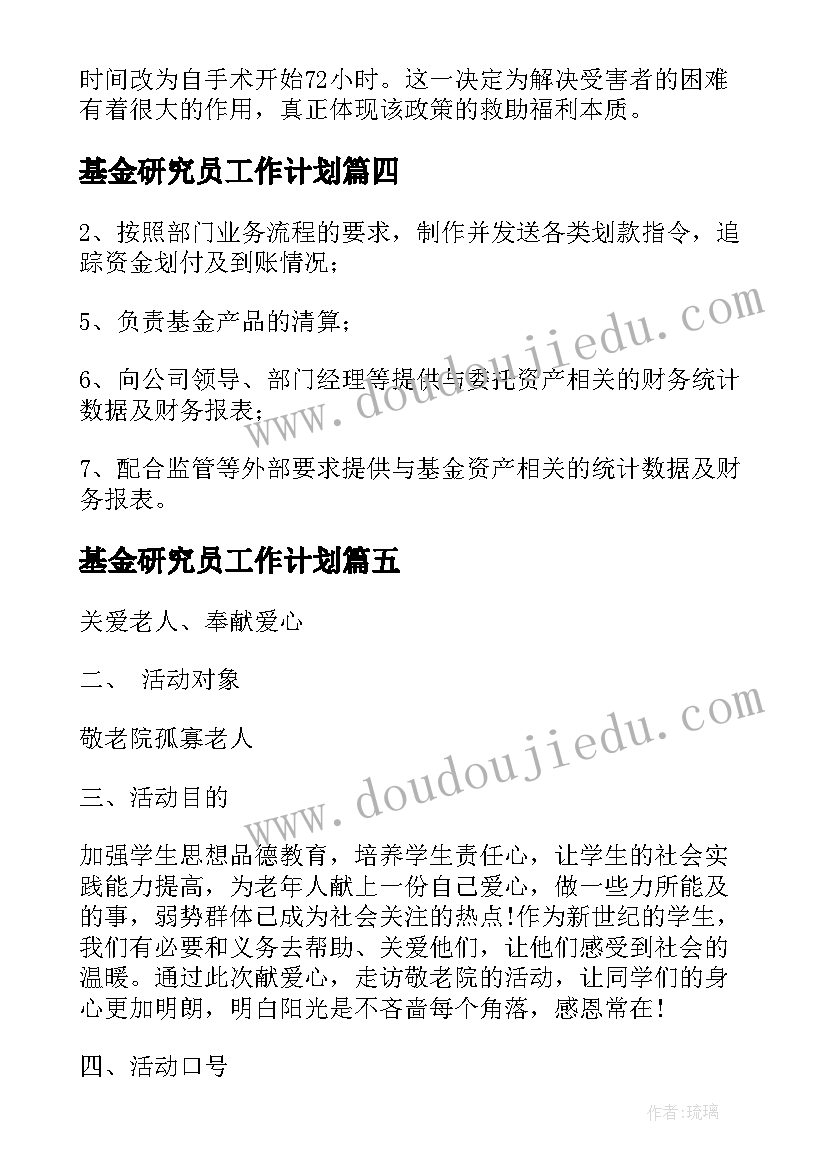 时间改为自手术开始72小时。这一决定为解决受害者的困难有着很大的作用，真正体现该政策的救助福利本质。

基金研究员工作计划篇四

2、按照部门业务流程的要求，制作并发送各类划款指令，追踪资金划付及到账情况；

5、负责基金产品的清算；

6、向公司领导、部门经理等提供与委托资产相关的财务统计数据及财务报表；

7、配合监管等外部要求提供与基金资产相关的统计数据及财务报表。

基金研究员工作计划篇五

关爱老人、奉献爱心

二、 活动对象

敬老院孤寡老人

三、活动目的

加强学生思想品德教育，培养学生责任心，让学生的社会实践能力提高，为老年人献上一份自己爱心，做一些力所能及的事，弱势群体已成为社会关注的热点!作为新世纪的学生，我们有必要和义务去帮助、关爱他们，让他们感受到社会的温暖。通过此次献爱心，走访敬老院的活动，让同学们的身心更加明朗，明白阳光是不吝啬每个角落，感恩常在!

四、活动口号

www.doudoujiedu.com

www.doudoujiedu.com

作者：琉璃